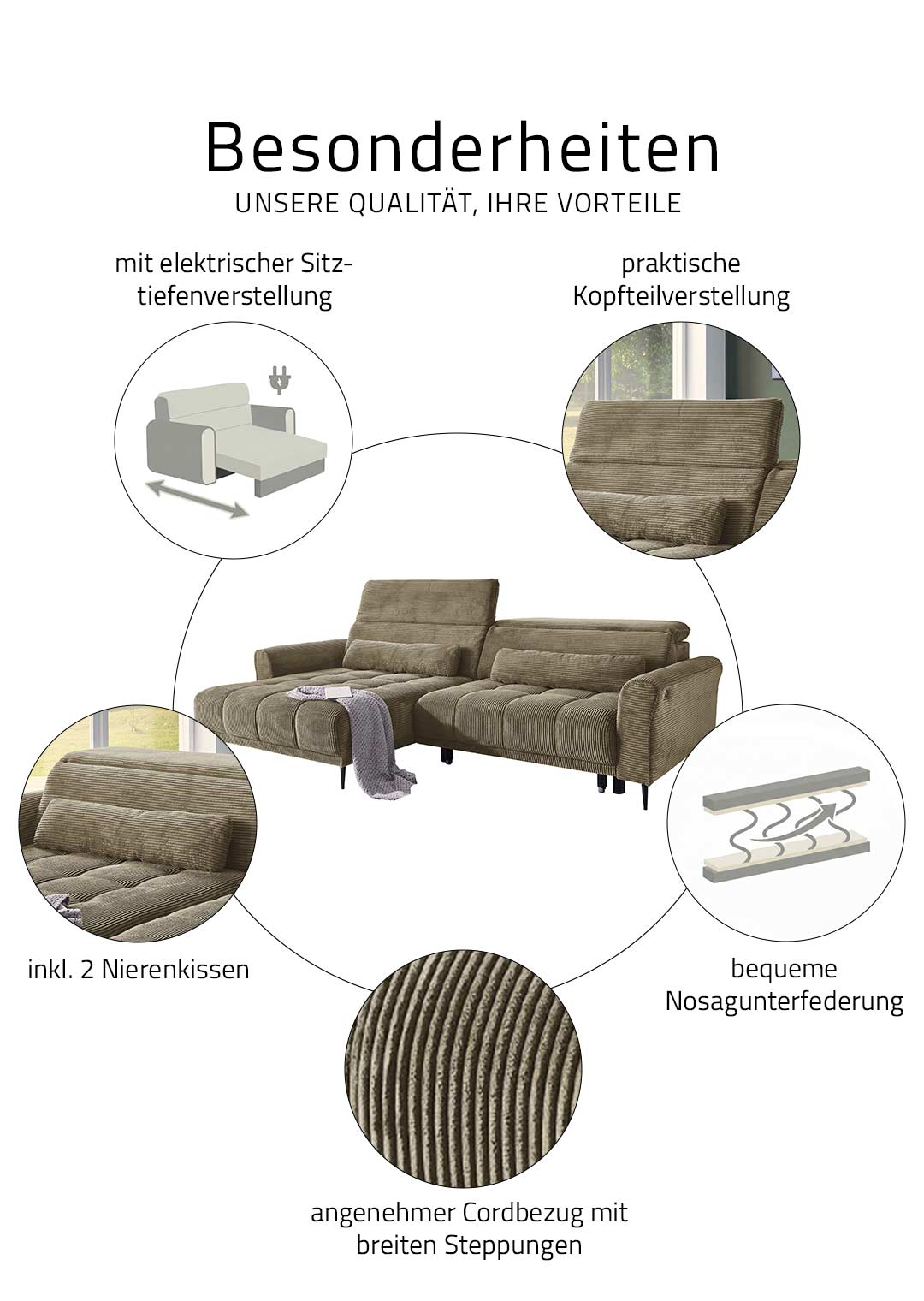 Besonderheiten
UNSERE QUALITÄT, IHRE VORTEILE

mit elektrischer Sitztiefenverstellung

praktische Kopfteilverstellung

inkl. 2 Nierenkissen

bequeme Nosagunterfederung

angenehmer Cordbezug mit breiten Steppungen